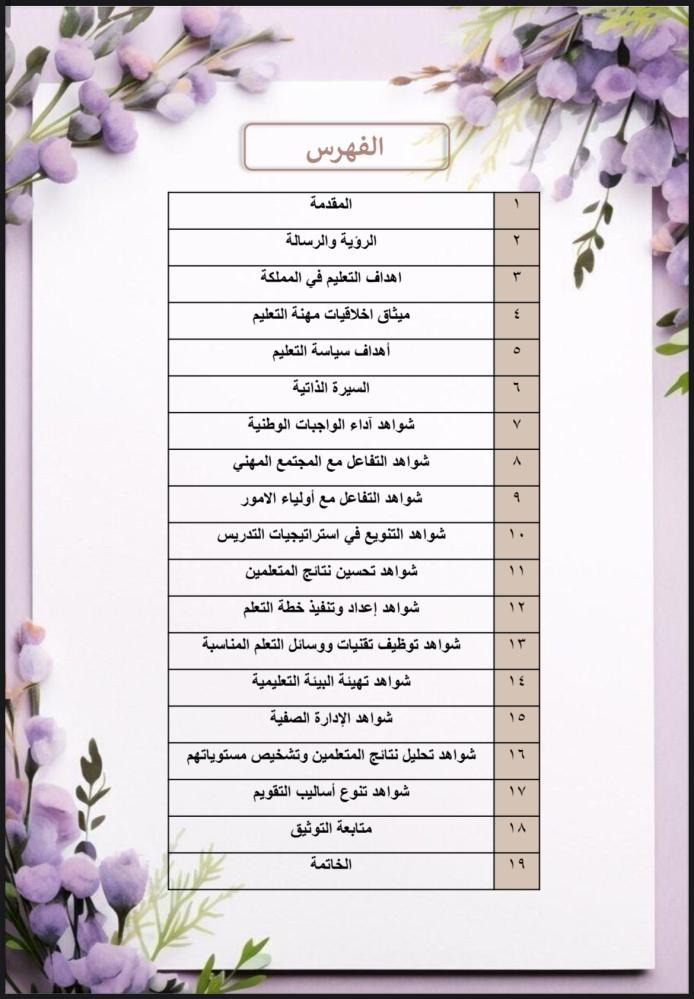 الفهرس

١ المقدمة
٢ الرؤية والرسالة
٣ اهداف التعليم في المملكة
٤ ميثاق اخلاقيات مهنة التعليم
٥ أهداف سياسة التعليم
٦ السيرة الذاتية
٧ شواهد آداء الواجبات الوطنية
٨ شواهد التفاعل مع المجتمع المهني
٩ شواهد التفاعل مع أولياء الامور
١٠ شواهد التنويع في استراتيجيات التدريس
١١ شواهد تحسين نتائج المتعلمين
١٢ شواهد إعداد وتنفيذ خطة التعلم
١٣ شواهد توظيف تقنيات ووسائل التعلم المناسبة
١٤ شواهد تهيئة البيئة التعليمية
١٥ شواهد الإدارة الصفية
١٦ شواهد تحليل نتائج المتعلمين وتشخيص مستوياتهم
١٧ شواهد تنوع أساليب التقويم
١٨ متابعة التوثيق
١٩ الخاتمة